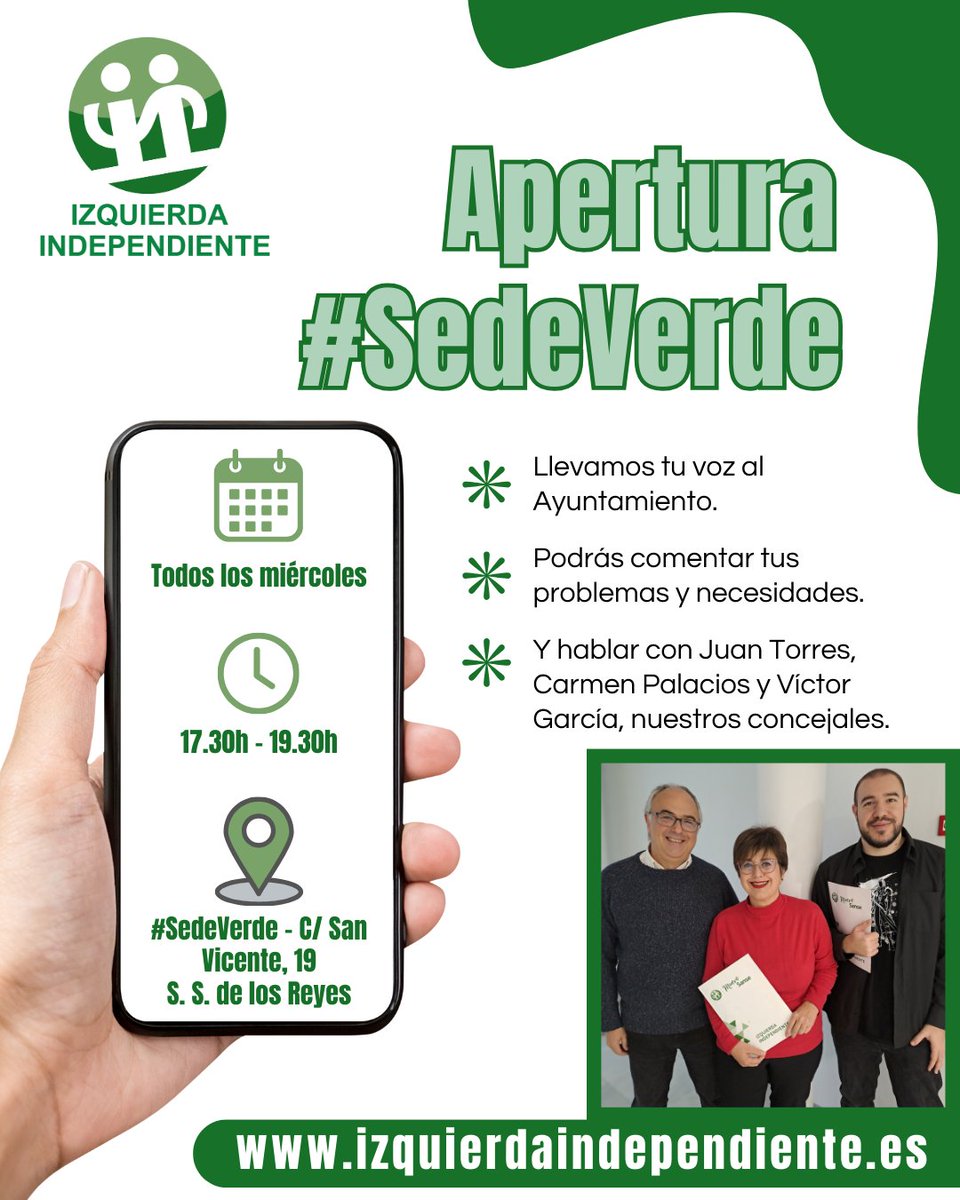 IZQUIERDA
INDEPENDIENTE

Apertura
#SedeVerde

Todos los miércoles

17.30h - 19.30h

#SedeVerde - C/ San Vicente, 19
S. S. de los Reyes

Llevamos tu voz al Ayuntamiento.

Podrás comentar tus problemas y necesidades.

Y hablar con Juan Torres, Carmen Palacios y Víctor García, nuestros concejales.

www.izquierdaindependiente.es